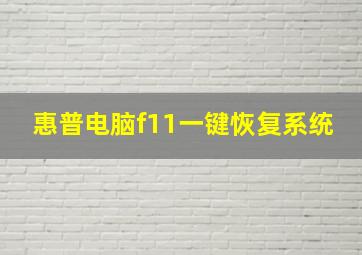 惠普电脑f11一键恢复系统